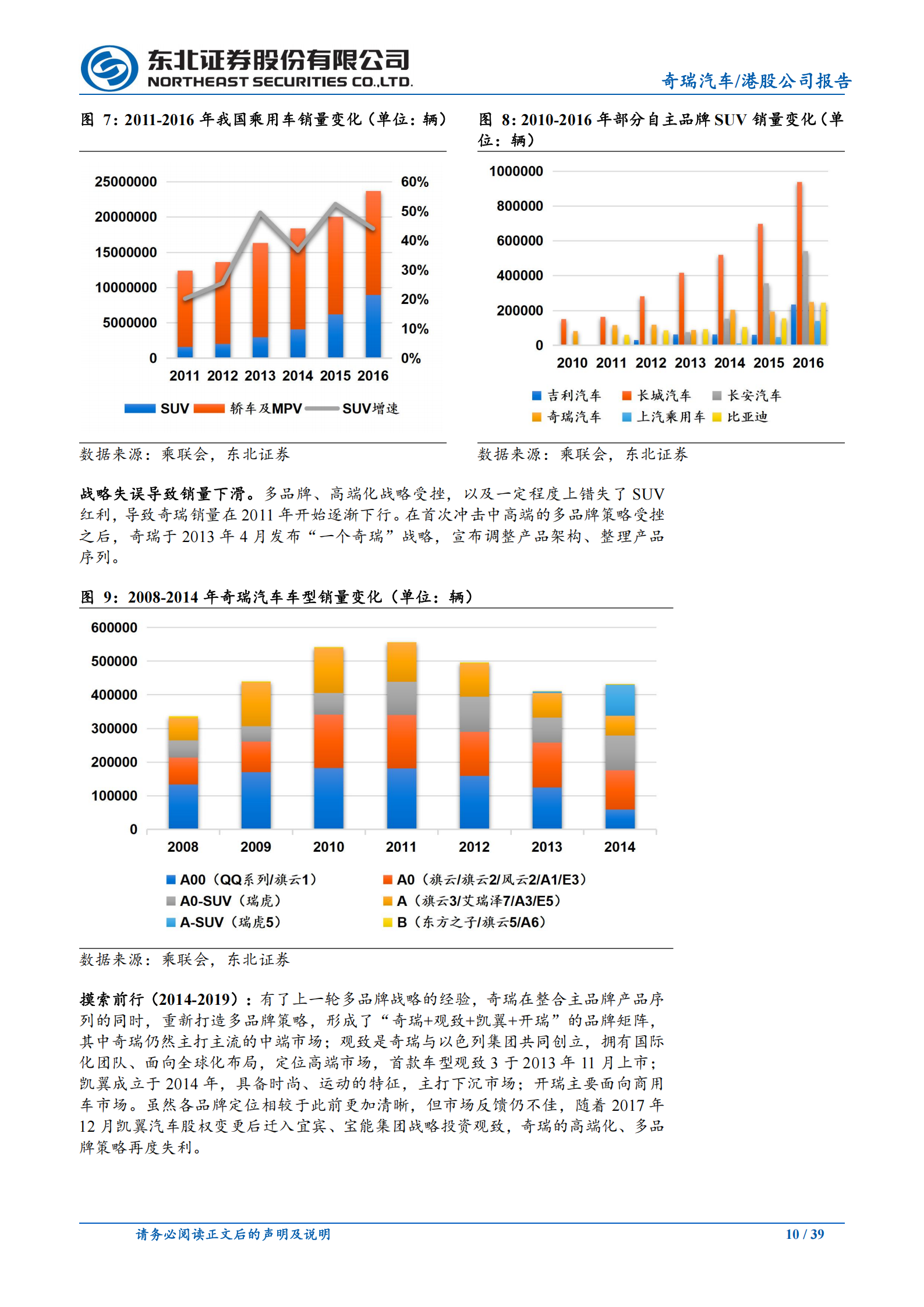 东北证券股份有限公司
NORTHEAST SECURITIES CO.,LTD.

奇瑞汽车/港股公司报告

图 7：2011-2016 年我国乘用车销量变化（单位：辆）

25000000
20000000
15000000
10000000
5000000
0

60%
50%
40%
30%
20%
10%
0%

2011 2012 2013 2014 2015 2016

SUV 轿车及MPV SUV增速

数据来源：乘联会，东北证券

图 8：2010-2016 年部分自主品牌 SUV 销量变化（单位：辆）

1000000
800000
600000
400000
200000
0

2010 2011 2012 2013 2014 2015 2016

吉利汽车 长城汽车 长安汽车
奇瑞汽车 上汽乘用车 比亚迪

数据来源：乘联会，东北证券

战略失误导致销量下滑。多品牌、高端化战略受挫，以及一定程度上错失了 SUV 红利，导致奇瑞销量在 2011 年开始逐渐下行。在首次冲击中高端的多品牌策略受挫之后，奇瑞于 2013 年 4 月发布“一个奇瑞”战略，宣布调整产品架构、整理产品序列。

图 9：2008-2014 年奇瑞汽车车型销量变化（单位：辆）

600000
500000
400000
300000
200000
100000
0

2008 2009 2010 2011 2012 2013 2014

A00（QQ系列/旗云1） A0（旗云/旗云2/风云2/A1/E3）
A0-SUV（瑞虎） A（旗云3/艾瑞泽7/A3/E5）
A-SUV（瑞虎5） B（东方之子/旗云5/A6）

数据来源：乘联会，东北证券

摸索前行（2014-2019）：有了上一轮多品牌战略的经验，奇瑞在整合主品牌产品序列的同时，重新打造多品牌策略，形成了“奇瑞+观致+凯翼+开瑞”的品牌矩阵，其中奇瑞仍然主打主流的中端市场；观致是奇瑞与以色列集团共同创立，拥有国际化团队、面向全球化布局，定位高端市场，首款车型观致 3 于 2013 年 11 月上市；凯翼成立于 2014 年，具备时尚、运动的特征，主打下沉市场；开瑞主要面向商用车市场。虽然各品牌定位相较于此前更加清晰，但市场反馈仍不佳，随着 2017 年 12 月凯翼汽车股权变更后迁入宜宾、宝能集团战略投资观致，奇瑞的高端化、多品牌策略再度失利。

请务必阅读正文后的声明及说明
10 / 39